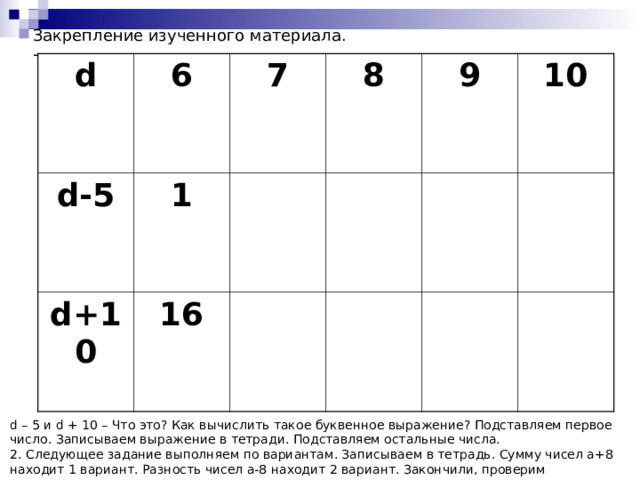 Закрепление изученного материала.

| d | 6 | 7 | 8 | 9 | 10 |
|---|---|---|---|---|---|
| d-5 | 1 | | | | |
| d+10 | 16 | | | | |

d – 5 и d + 10 – Что это? Как вычислить такое буквенное выражение? Подставляем первое число. Записываем выражение в тетради. Подставляем остальные числа.
2. Следующее задание выполняем по вариантам. Записываем в тетрадь. Сумму чисел а+8 находит 1 вариант. Разность чисел а-8 находит 2 вариант. Закончили, проверим